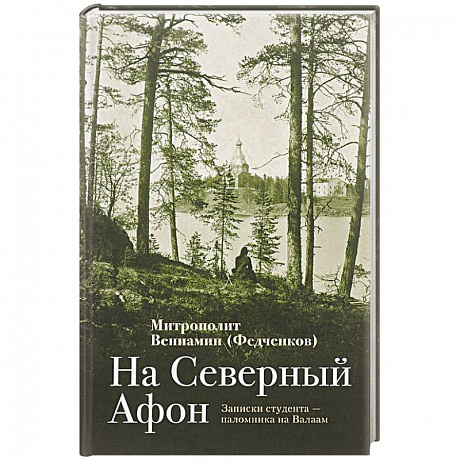 Митрополит
Вениамин (Федченков)

На Северный Афон

Записки студента — паломника на Валаам